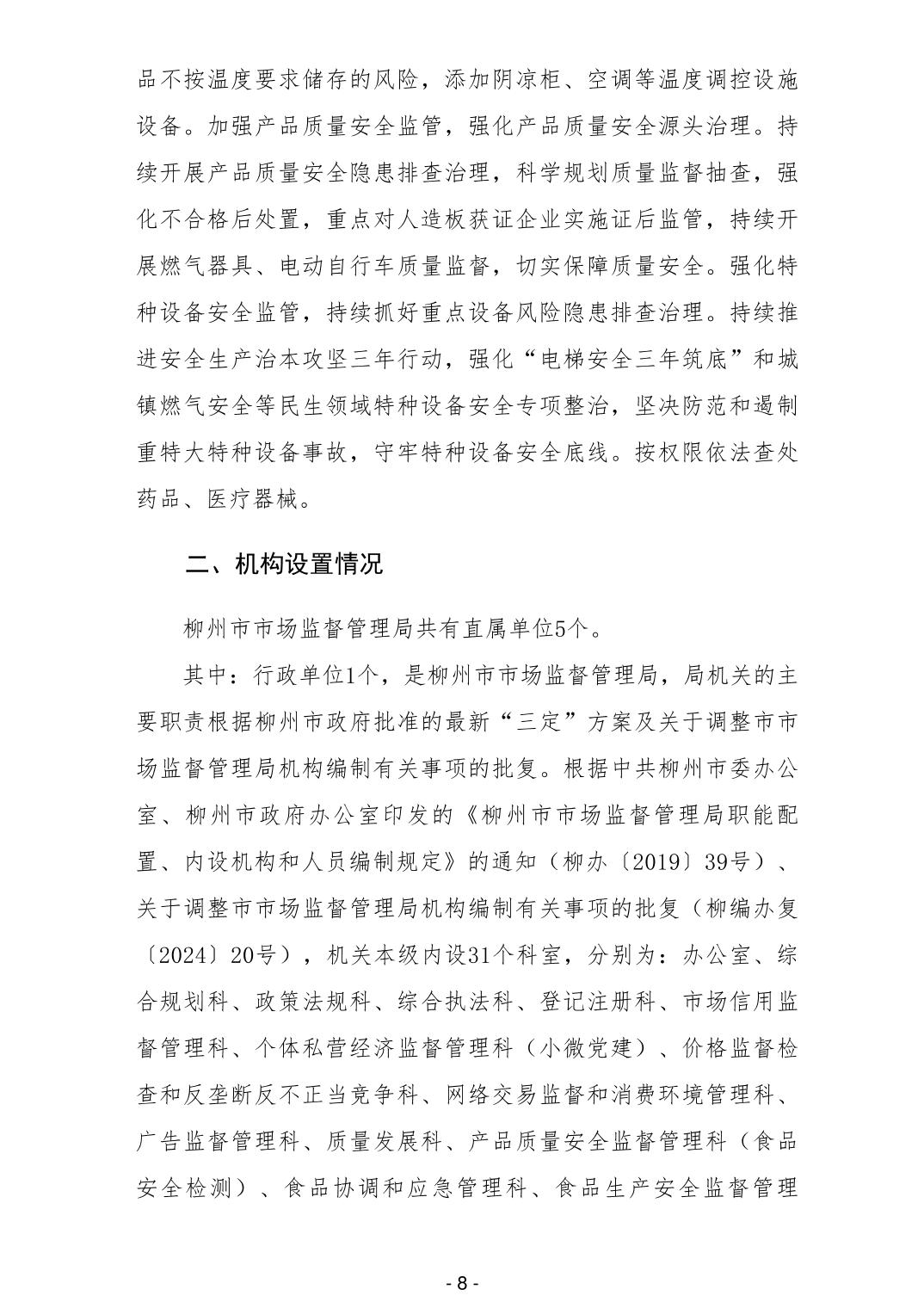 品不按温度要求储存的风险，添加阴凉柜、空调等温度调控设施设备。加强产品质量安全监管，强化产品质量安全源头治理。持续开展产品质量安全隐患排查治理，科学规划质量监督抽查，强化不合格后处置，重点对人造板获证企业实施证后监管，持续开展燃气器具、电动自行车质量监督，切实保障质量安全。强化特种设备安全监管，持续抓好重点设备风险隐患排查治理。持续推进安全生产治本攻坚三年行动，强化“电梯安全三年筑底”和城镇燃气安全等民生领域特种设备安全专项整治，坚决防范和遏制重特大特种设备事故，守牢特种设备安全底线。按权限依法查处药品、医疗器械。

二、机构设置情况

柳州市市场监督管理局共有直属单位5个。

其中：行政单位1个，是柳州市市场监督管理局，局机关的主要职责根据柳州市政府批准的最新“三定”方案及关于调整市市场监督管理局机构编制有关事项的批复。根据中共柳州市委办公室、柳州市政府办公室印发的《柳州市市场监督管理局职能配置、内设机构和人员编制规定》的通知（柳办〔2019〕39号）、关于调整市市场监督管理局机构编制有关事项的批复（柳编办复〔2024〕20号），机关本级内设31个科室，分别为：办公室、综合规划科、政策法规科、综合执法科、登记注册科、市场信用监督管理科、个体私营经济监督管理科（小微党建）、价格监督检查和反垄断反不正当竞争科、网络交易监督和消费环境管理科、广告监督管理科、质量发展科、产品质量安全监督管理科（食品安全检测）、食品协调和应急管理科、食品生产安全监督管理

- 8 -